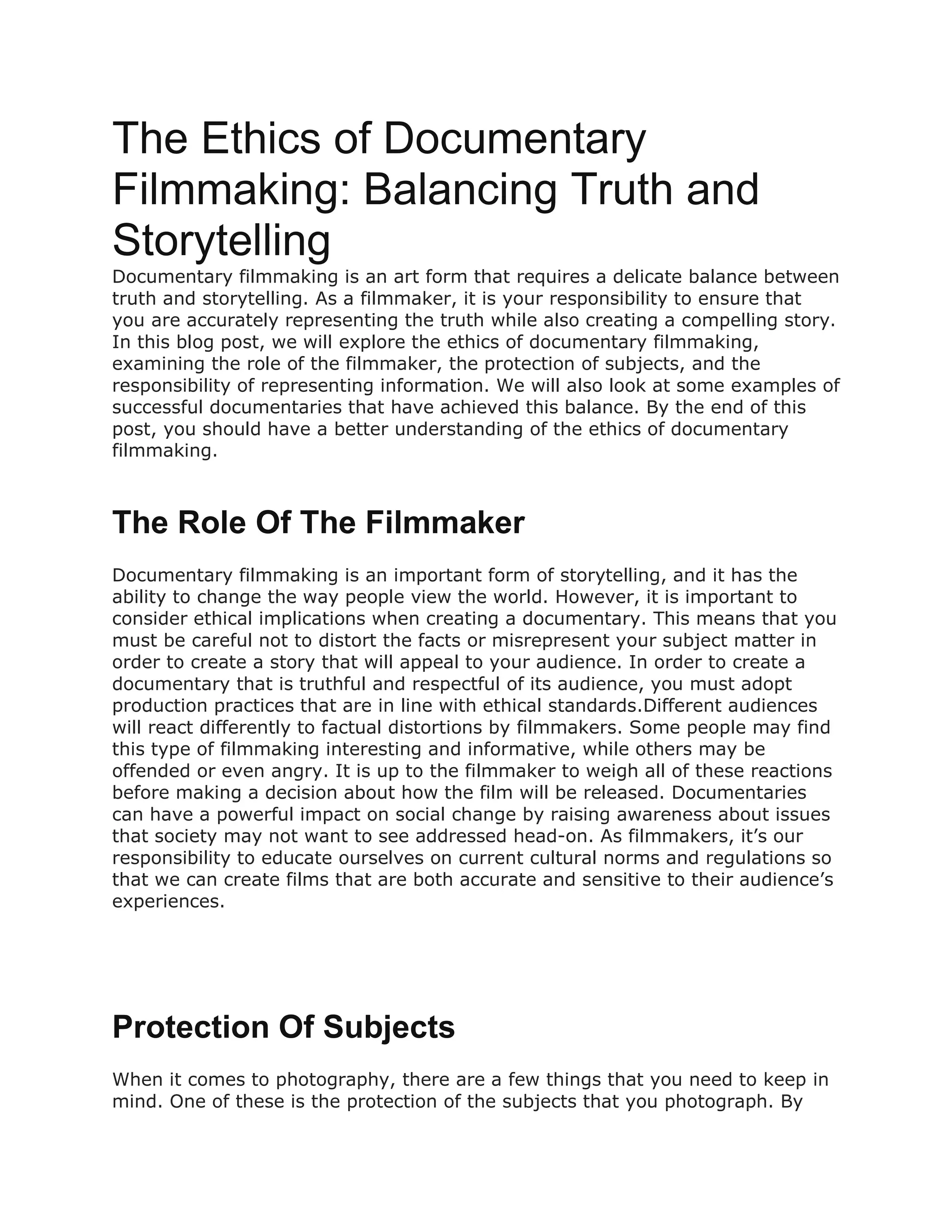 The Ethics of Documentary Filmmaking: Balancing Truth and Storytelling

Documentary filmmaking is an art form that requires a delicate balance between truth and storytelling. As a filmmaker, it is your responsibility to ensure that you are accurately representing the truth while also creating a compelling story. In this blog post, we will explore the ethics of documentary filmmaking, examining the role of the filmmaker, the protection of subjects, and the responsibility of representing information. We will also look at some examples of successful documentaries that have achieved this balance. By the end of this post, you should have a better understanding of the ethics of documentary filmmaking.

The Role Of The Filmmaker

Documentary filmmaking is an important form of storytelling, and it has the ability to change the way people view the world. However, it is important to consider ethical implications when creating a documentary. This means that you must be careful not to distort the facts or misrepresent your subject matter in order to create a story that will appeal to your audience. In order to create a documentary that is truthful and respectful of its audience, you must adopt production practices that are in line with ethical standards.Different audiences will react differently to factual distortions by filmmakers. Some people may find this type of filmmaking interesting and informative, while others may be offended or even angry. It is up to the filmmaker to weigh all of these reactions before making a decision about how the film will be released. Documentaries can have a powerful impact on social change by raising awareness about issues that society may not want to see addressed head-on. As filmmakers, it’s our responsibility to educate ourselves on current cultural norms and regulations so that we can create films that are both accurate and sensitive to their audience’s experiences.

Protection Of Subjects

When it comes to photography, there are a few things that you need to keep in mind. One of these is the protection of the subjects that you photograph. By